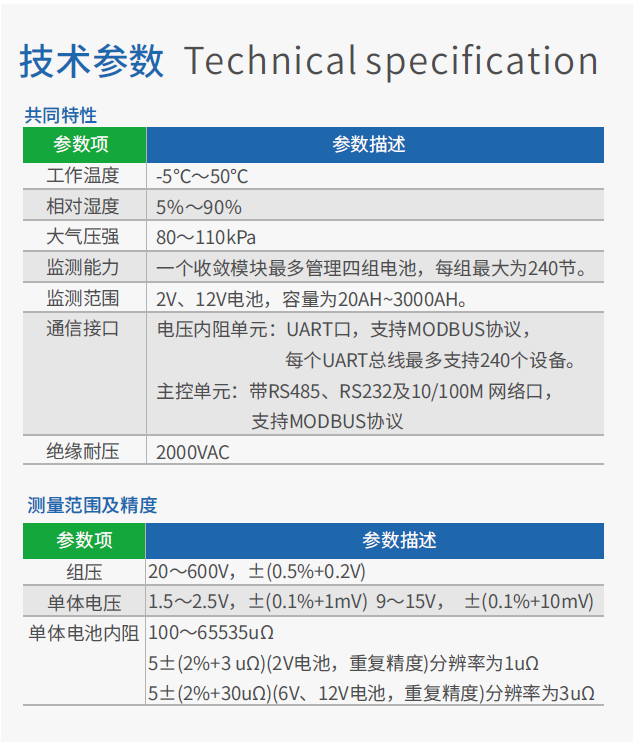 技术参数 Technical specification

共同特性

| 参数项 | 参数描述 |
|---|---|
| 工作温度 | -5°C～50°C |
| 相对湿度 | 5%～90% |
| 大气压强 | 80～110kPa |
| 监测能力 | 一个收敛模块最多管理四组电池，每组最大为240节。 |
| 监测范围 | 2V、12V电池，容量为20AH~3000AH。 |
| 通信接口 | 电压内阻单元：UART口，支持MODBUS协议，每个UART总线最多支持240个设备。主控单元：带RS485、RS232及10/100M 网络口，支持MODBUS协议 |
| 绝缘耐压 | 2000VAC |

测量范围及精度

| 参数项 | 参数描述 |
|---|---|
| 组压 | 20～600V，±(0.5%+0.2V) |
| 单体电压 | 1.5～2.5V，±(0.1%+1mV) 9～15V， ±(0.1%+10mV) |
| 单体电池内阻 | 100～65535uΩ 5±(2%+3 uΩ)(2V电池，重复精度)分辨率为1uΩ 5±(2%+30uΩ)(6V、12V电池，重复精度)分辨率为3uΩ |